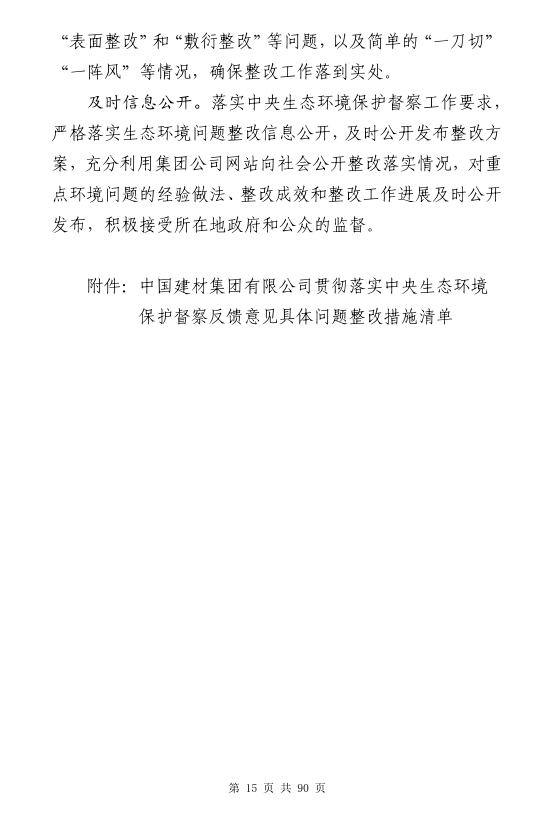 “表面整改”和“敷衍整改”等问题，以及简单的“一刀切”“一阵风”等情况，确保整改工作落到实处。

及时信息公开。落实中央生态环境保护督察工作要求，严格落实生态环境问题整改信息公开，及时公开发布整改方案，充分利用集团公司网站向社会公开整改落实情况，对重点环境问题的经验做法、整改成效和整改工作进展及时公开发布，积极接受所在地政府和公众的监督。

附件：中国建材集团有限公司贯彻落实中央生态环境保护督察反馈意见具体问题整改措施清单

第 15 页 共 90 页